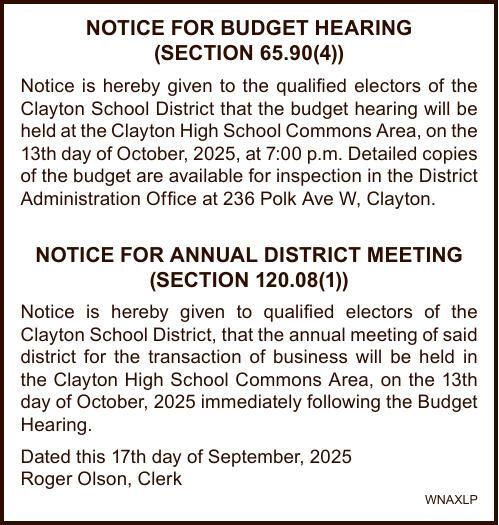 NOTICE FOR BUDGET HEARING
(SECTION 65.90(4))

Notice is hereby given to the qualified electors of the Clayton School District that the budget hearing will be held at the Clayton High School Commons Area, on the 13th day of October, 2025, at 7:00 p.m. Detailed copies of the budget are available for inspection in the District Administration Office at 236 Polk Ave W, Clayton.

NOTICE FOR ANNUAL DISTRICT MEETING
(SECTION 120.08(1))

Notice is hereby given to qualified electors of the Clayton School District, that the annual meeting of said district for the transaction of business will be held in the Clayton High School Commons Area, on the 13th day of October, 2025 immediately following the Budget Hearing.

Dated this 17th day of September, 2025
Roger Olson, Clerk

WNAXLP